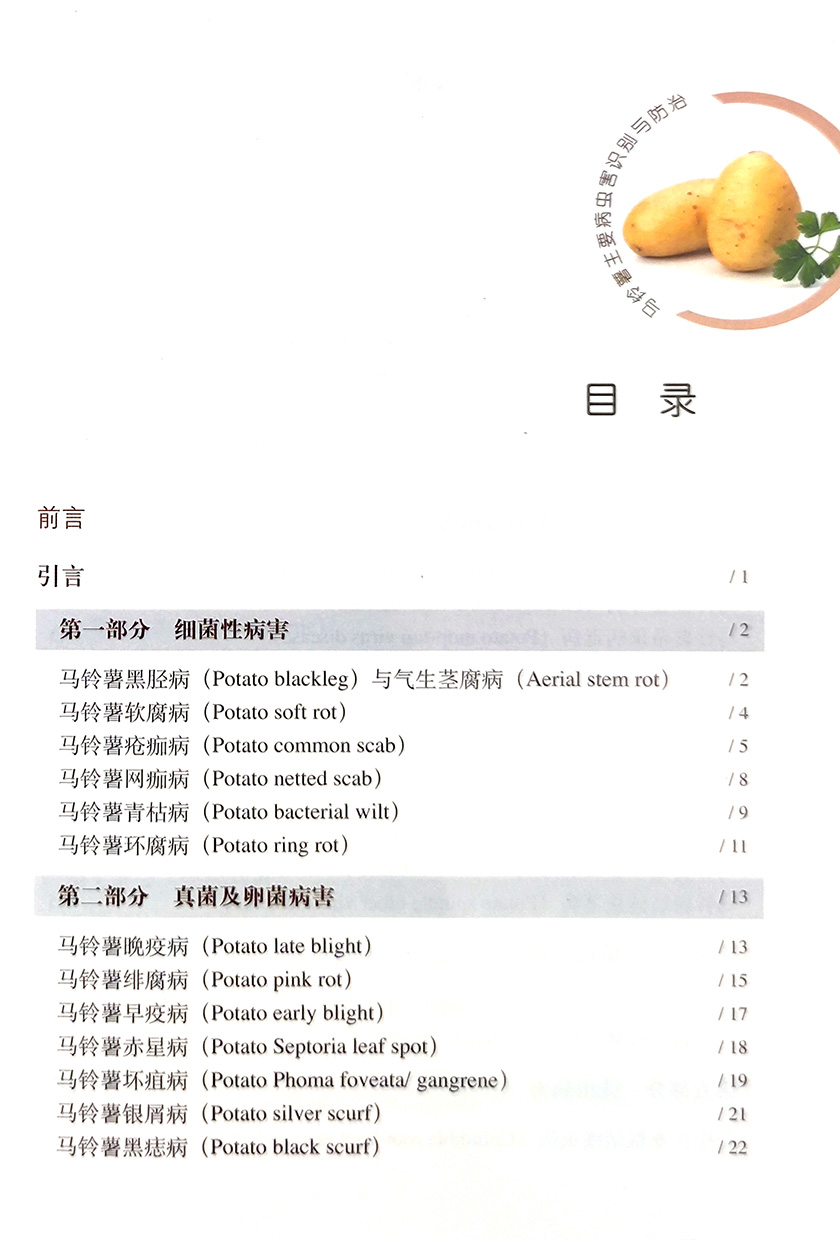 马铃薯主要病虫害识别与防治

目 录

前言

引言 / 1

第一部分 细菌性病害 / 2

马铃薯黑胫病（Potato blackleg）与气生茎腐病（Aerial stem rot） / 2
马铃薯软腐病（Potato soft rot） / 4
马铃薯疮痂病（Potato common scab） / 5
马铃薯网痂病（Potato netted scab） / 8
马铃薯青枯病（Potato bacterial wilt） / 9
马铃薯环腐病（Potato ring rot） / 11

第二部分 真菌及卵菌病害 / 13

马铃薯晚疫病（Potato late blight） / 13
马铃薯绯腐病（Potato pink rot） / 15
马铃薯早疫病（Potato early blight） / 17
马铃薯赤星病（Potato Septoria leaf spot） / 18
马铃薯坏疽病（Potato Phoma foveata/ gangrene） / 19
马铃薯银屑病（Potato silver scurf） / 21
马铃薯黑痣病（Potato black scurf） / 22